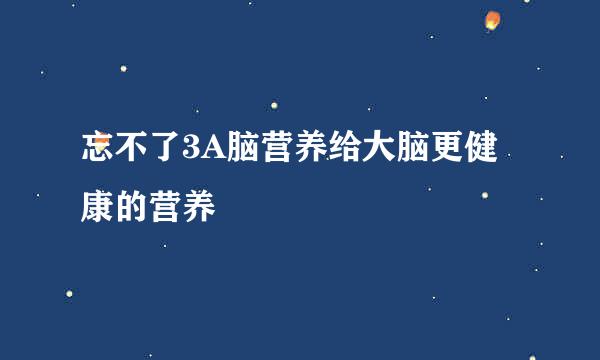 忘不了3A脑营养给大脑更健康的营养